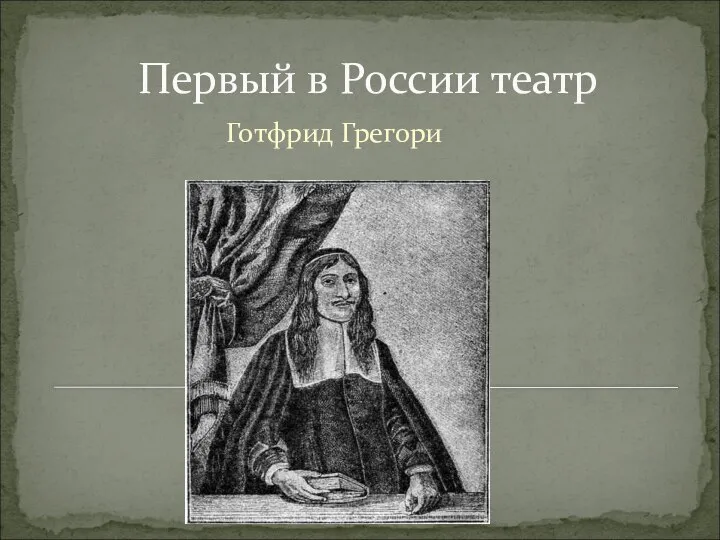 Первый в России театр

Готфрид Грегори